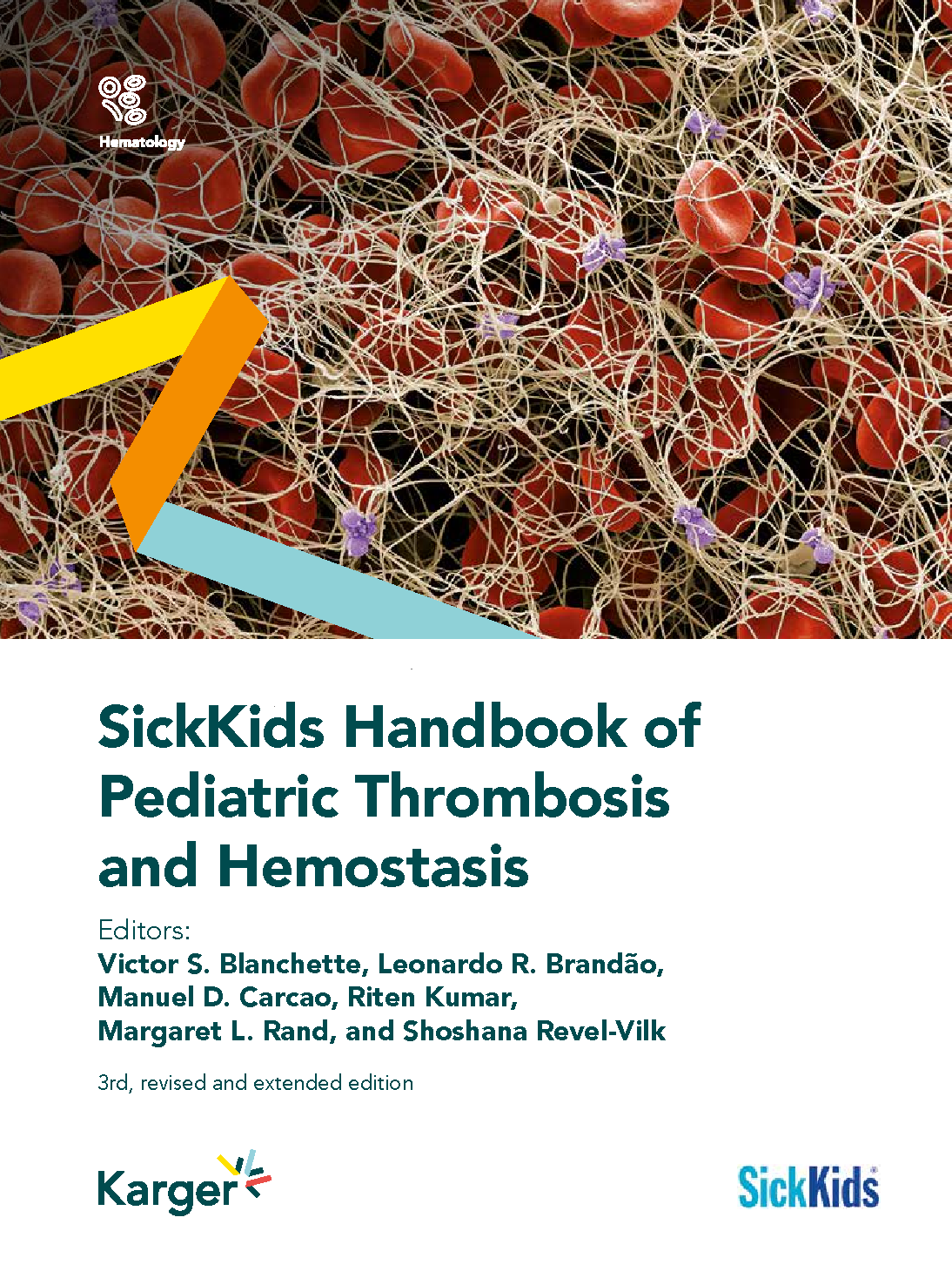 Hematology

SickKids Handbook of Pediatric Thrombosis and Hemostasis

Editors:
Victor S. Blanchette, Leonardo R. Brandão, Manuel D. Carcao, Riten Kumar, Margaret L. Rand, and Shoshana Revel-Vilk

3rd, revised and extended edition

Karger

SickKids